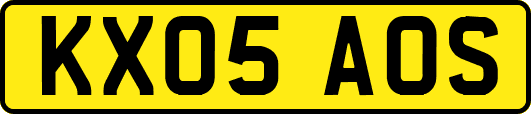 KX05 AOS